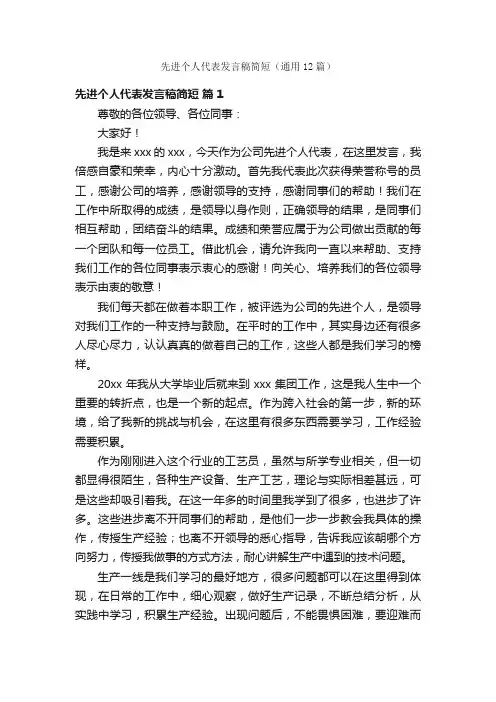 先进个人代表发言稿简短（通用12篇）

先进个人代表发言稿简短 篇1

尊敬的各位领导、各位同事：

大家好！

我是来xxx的xxx，今天作为公司先进个人代表，在这里发言，我倍感自豪和荣幸，内心十分激动。首先我代表此次获得荣誉称号的员工，感谢公司的培养，感谢领导的支持，感谢同事们的帮助！我们在工作中所取得的成绩，是领导以身作则，正确领导的结果，是同事们相互帮助，团结奋斗的结果。成绩和荣誉应属于为公司做出贡献的每一个团队和每一位员工。借此机会，请允许我向一直以来帮助、支持我们工作的各位同事表示衷心的感谢！向关心、培养我们的各位领导表示由衷的敬意！

我们每天都在做着本职工作，被评选为公司的先进个人，是领导对我们工作的一种支持与鼓励。在平时的工作中，其实身边还有很多人尽心尽力，认认真真的做着自己的工作，这些人都是我们学习的榜样。

20xx年我从大学毕业后就来到xxx集团工作，这是我人生中一个重要的转折点，也是一个新的起点。作为跨入社会的第一步，新的环境，给了我新的挑战与机会，在这里有很多东西需要学习，工作经验需要积累。

作为刚刚进入这个行业的工艺员，虽然与所学专业相关，但一切都显得很陌生，各种生产设备、生产工艺，理论与实际相差甚远，可是这些却吸引着我。在这一年多的时间里我学到了很多，也进步了许多。这些进步离不开同事们的帮助，是他们一步一步教会我具体的操作，传授生产经验；也离不开领导的悉心指导，告诉我应该朝哪个方向努力，传授我做事的方式方法，耐心讲解生产中遇到的技术问题。

生产一线是我们学习的最好地方，很多问题都可以在这里得到体现，在日常的工作中，细心观察，做好生产记录，不断总结分析，从实践中学习，积累生产经验。出现问题后，不能畏惧困难，要迎难而